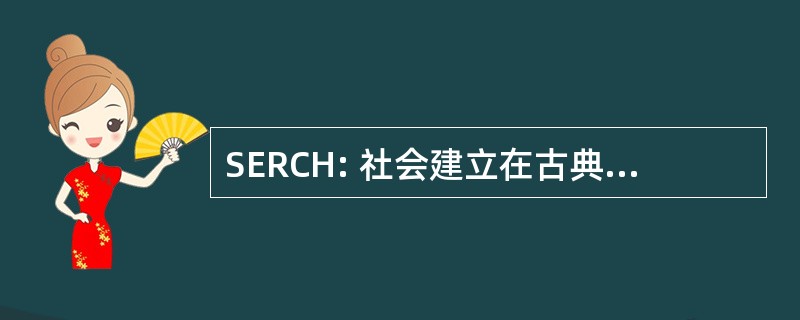 SERCH: 社会建立在古典...